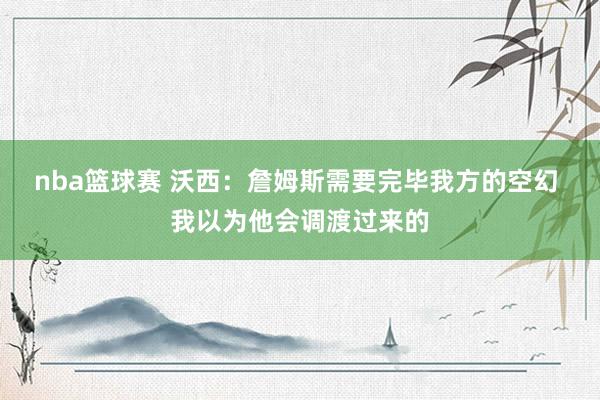 nba篮球赛 沃西：詹姆斯需要完毕我方的空幻 我以为他会调渡过来的